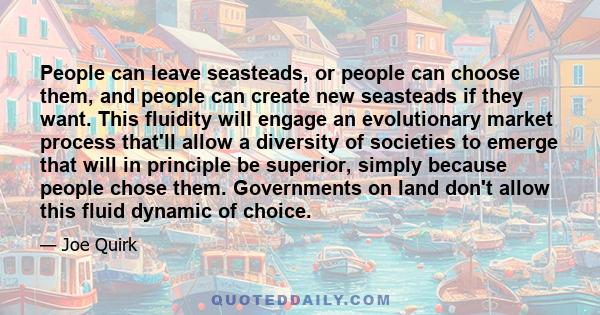 People can leave seasteads, or people can choose them, and people can create new seasteads if they want. This fluidity will engage an evolutionary market process that'll allow a diversity of societies to emerge that will in principle be superior, simply because people chose them. Governments on land don't allow this fluid dynamic of choice.

— Joe Quirk

QUOTEDDAILY.COM